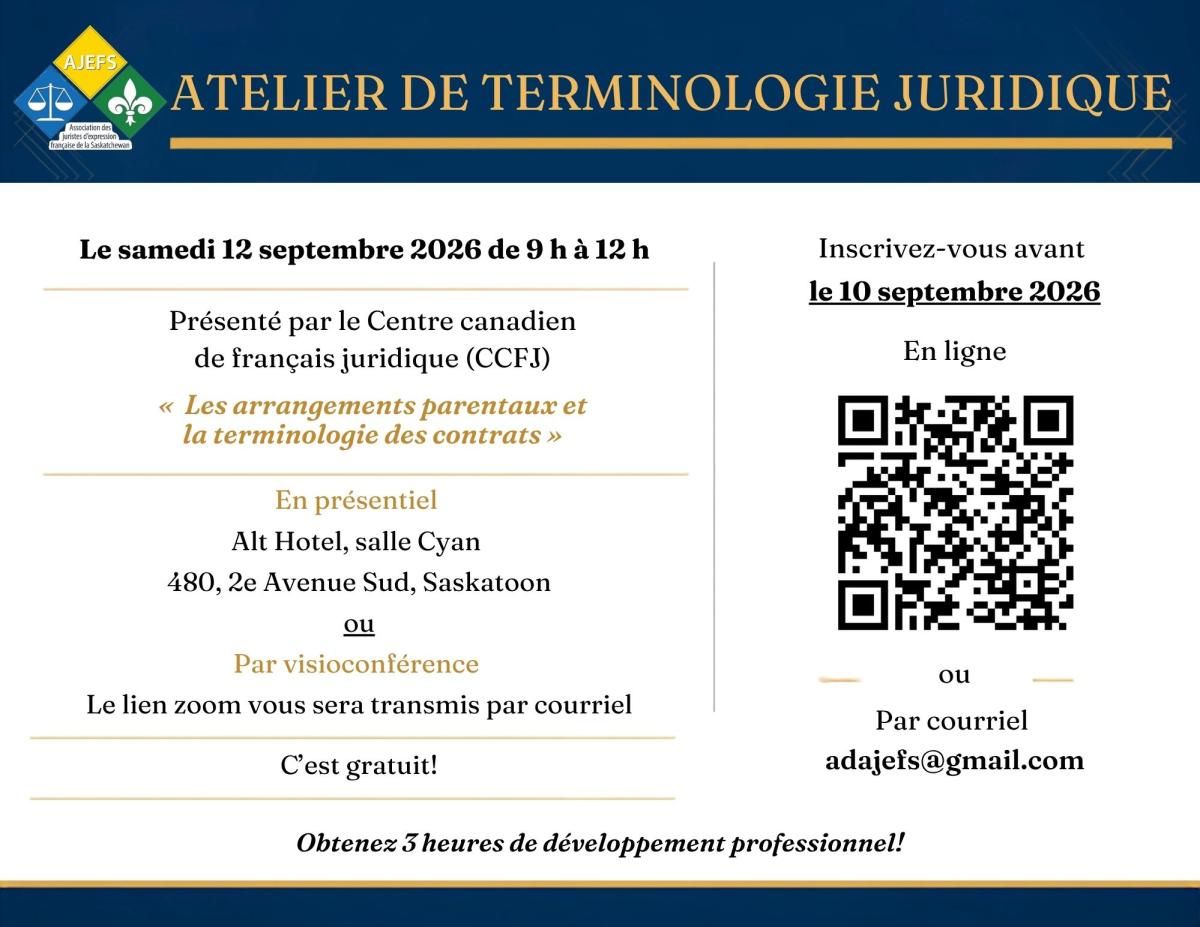 AJEFS
Association des juristes d'expression française de la Saskatchewan

ATELIER DE TERMINOLOGIE JURIDIQUE

Le samedi 12 septembre 2026 de 9 h à 12 h

Présenté par le Centre canadien de français juridique (CCFJ)

« Les arrangements parentaux et la terminologie des contrats »

En présentiel
Alt Hotel, salle Cyan
480, 2e Avenue Sud, Saskatoon
ou
Par visioconférence
Le lien zoom vous sera transmis par courriel

C'est gratuit!

Inscrivez-vous avant
le 10 septembre 2026

En ligne

ou

Par courriel
adajefs@gmail.com

Obtenez 3 heures de développement professionnel!